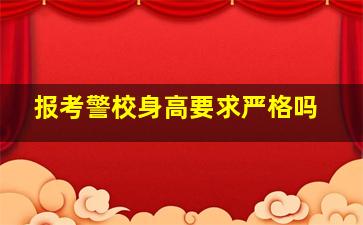 报考警校身高要求严格吗